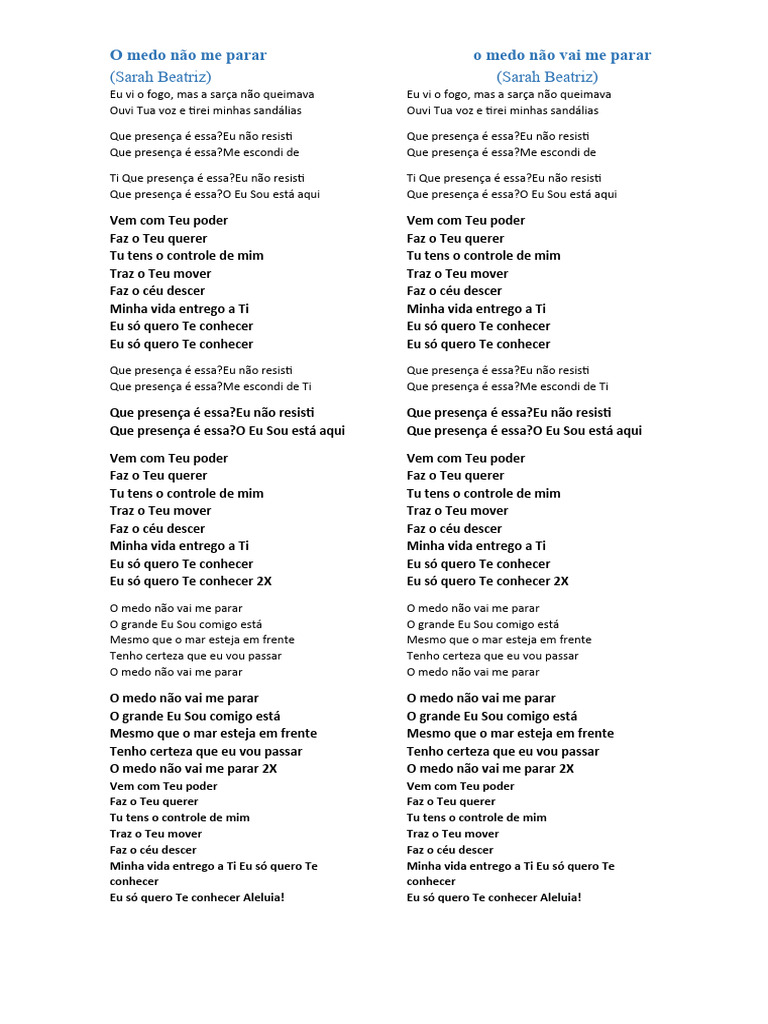 O medo não me parar
(Sarah Beatriz)
Eu vi o fogo, mas a sarça não queimava
Ouvi Tua voz e tirei minhas sandálias

Que presença é essa?Eu não resisti
Que presença é essa?Me escondi de

Ti Que presença é essa?Eu não resisti
Que presença é essa?O Eu Sou está aqui

Vem com Teu poder
Faz o Teu querer
Tu tens o controle de mim
Traz o Teu mover
Faz o céu descer
Minha vida entrego a Ti
Eu só quero Te conhecer
Eu só quero Te conhecer

Que presença é essa?Eu não resisti
Que presença é essa?Me escondi de Ti

Que presença é essa?Eu não resisti
Que presença é essa?O Eu Sou está aqui

Vem com Teu poder
Faz o Teu querer
Tu tens o controle de mim
Traz o Teu mover
Faz o céu descer
Minha vida entrego a Ti
Eu só quero Te conhecer
Eu só quero Te conhecer 2X

O medo não vai me parar
O grande Eu Sou comigo está
Mesmo que o mar esteja em frente
Tenho certeza que eu vou passar
O medo não vai me parar

O medo não vai me parar
O grande Eu Sou comigo está
Mesmo que o mar esteja em frente
Tenho certeza que eu vou passar
O medo não vai me parar 2X
Vem com Teu poder
Faz o Teu querer
Tu tens o controle de mim
Traz o Teu mover
Faz o céu descer
Minha vida entrego a Ti Eu só quero Te conhecer
Eu só quero Te conhecer Aleluia!

o medo não vai me parar
(Sarah Beatriz)
Eu vi o fogo, mas a sarça não queimava
Ouvi Tua voz e tirei minhas sandálias

Que presença é essa?Eu não resisti
Que presença é essa?Me escondi de

Ti Que presença é essa?Eu não resisti
Que presença é essa?O Eu Sou está aqui

Vem com Teu poder
Faz o Teu querer
Tu tens o controle de mim
Traz o Teu mover
Faz o céu descer
Minha vida entrego a Ti
Eu só quero Te conhecer
Eu só quero Te conhecer

Que presença é essa?Eu não resisti
Que presença é essa?Me escondi de Ti

Que presença é essa?Eu não resisti
Que presença é essa?O Eu Sou está aqui

Vem com Teu poder
Faz o Teu querer
Tu tens o controle de mim
Traz o Teu mover
Faz o céu descer
Minha vida entrego a Ti
Eu só quero Te conhecer
Eu só quero Te conhecer 2X

O medo não vai me parar
O grande Eu Sou comigo está
Mesmo que o mar esteja em frente
Tenho certeza que eu vou passar
O medo não vai me parar

O medo não vai me parar
O grande Eu Sou comigo está
Mesmo que o mar esteja em frente
Tenho certeza que eu vou passar
O medo não vai me parar 2X
Vem com Teu poder
Faz o Teu querer
Tu tens o controle de mim
Traz o Teu mover
Faz o céu descer
Minha vida entrego a Ti Eu só quero Te conhecer
Eu só quero Te conhecer Aleluia!